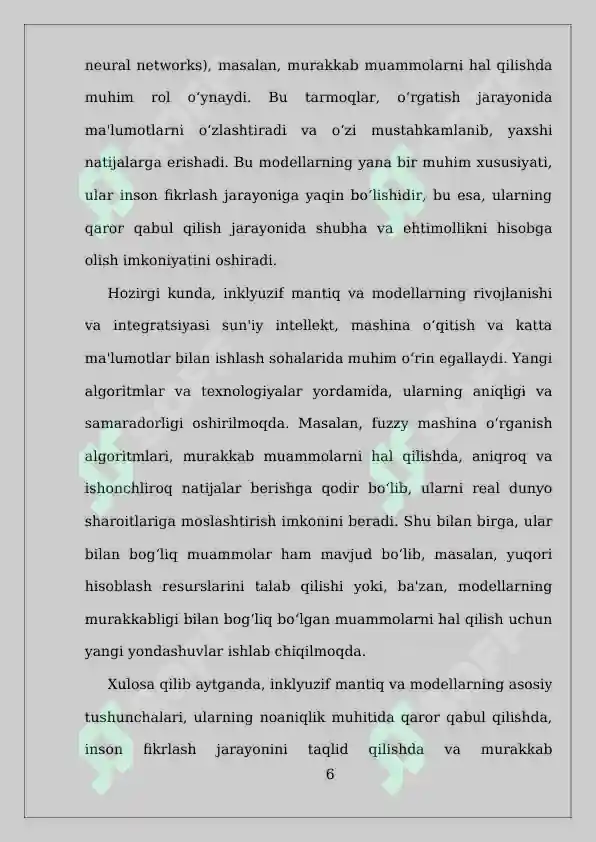 neural networks), masalan, murakkab muammolarni hal qilishda muhim rol oʻynaydi. Bu tarmoqlar, oʻrgatish jarayonida ma'lumotlarni oʻzlashtiradi va oʻzi mustahkamlanib, yaxshi natijalarga erishadi. Bu modellarning yana bir muhim xususiyati, ular inson fikrlash jarayoniga yaqin boʻlishidir, bu esa, ularning qaror qabul qilish jarayonida shubha va ehtimollikni hisobga olish imkoniyatini oshiradi.

Hozirgi kunda, inklyuzif mantiq va modellarning rivojlanishi va integratsiyasi sun'iy intellekt, mashina oʻqitish va katta ma'lumotlar bilan ishlash sohalarida muhim oʻrin egallaydi. Yangi algoritmlar va texnologiyalar yordamida, ularning aniqligi va samaradorligi oshirilmoqda. Masalan, fuzzy mashina oʻrganish algoritmlari, murakkab muammolarni hal qilishda, aniqroq va ishonchliroq natijalar berishga qodir boʻlib, ularni real dunyo sharoitlariga moslashtirish imkonini beradi. Shu bilan birga, ular bilan bogʻliq muammolar ham mavjud boʻlib, masalan, yuqori hisoblash resurslarini talab qilishi yoki, ba'zan, modellarning murakkabligi bilan bogʻliq boʻlgan muammolarni hal qilish uchun yangi yondashuvlar ishlab chiqilmoqda.

Xulosa qilib aytganda, inklyuzif mantiq va modellarning asosiy tushunchalari, ularning noaniqlik muhitida qaror qabul qilishda, inson fikrlash jarayonini taqlid qilishda va murakkab

6